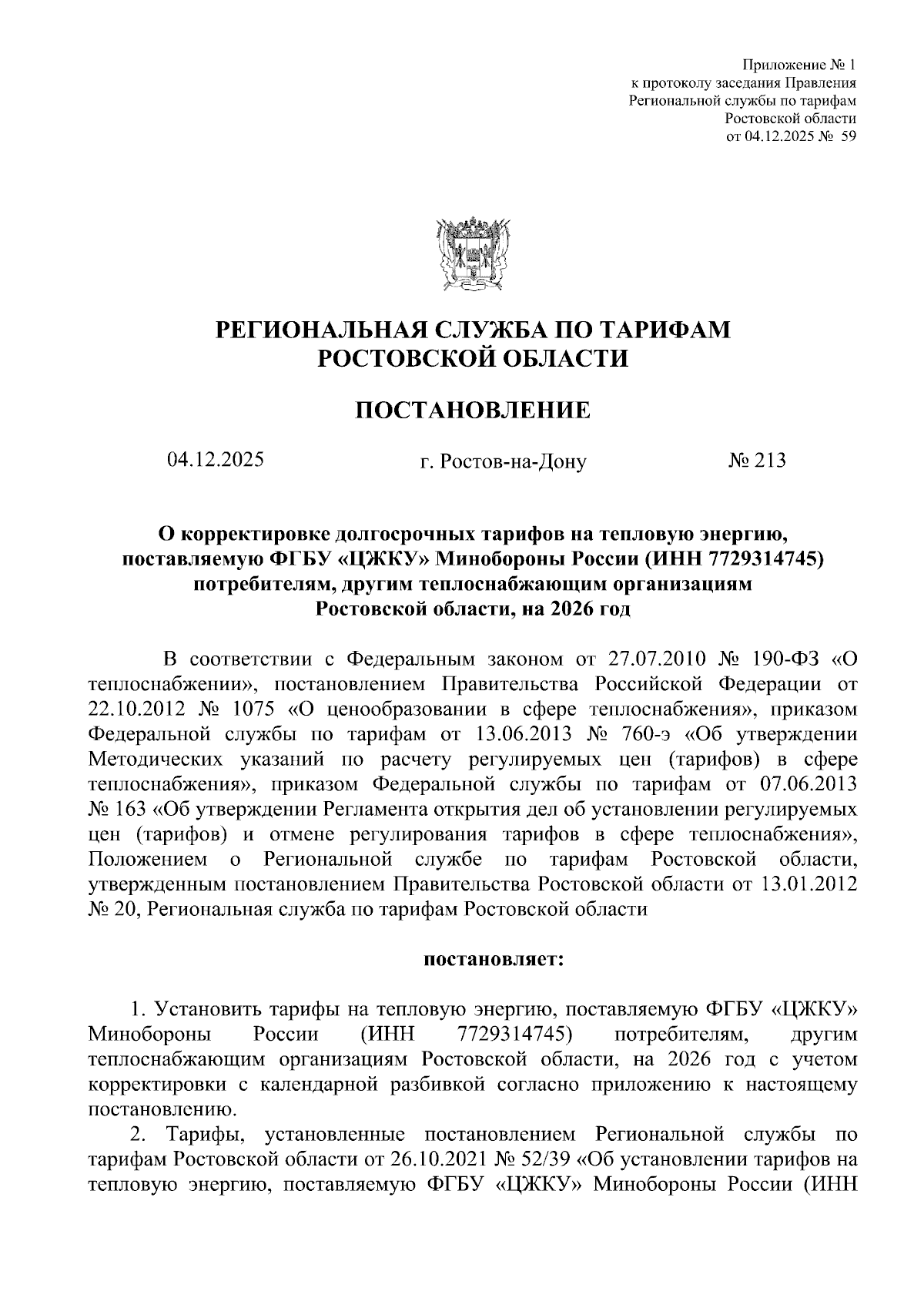 Приложение № 1
к протоколу заседания Правления
Региональной службы по тарифам
Ростовской области
от 04.12.2025 № 59

РЕГИОНАЛЬНАЯ СЛУЖБА ПО ТАРИФАМ
РОСТОВСКОЙ ОБЛАСТИ

ПОСТАНОВЛЕНИЕ

04.12.2025 г. Ростов-на-Дону № 213

О корректировке долгосрочных тарифов на тепловую энергию, поставляемую ФГБУ «ЦЖКУ» Минобороны России (ИНН 7729314745) потребителям, другим теплоснабжающим организациям Ростовской области, на 2026 год

В соответствии с Федеральным законом от 27.07.2010 № 190-ФЗ «О теплоснабжении», постановлением Правительства Российской Федерации от 22.10.2012 № 1075 «О ценообразовании в сфере теплоснабжения», приказом Федеральной службы по тарифам от 13.06.2013 № 760-э «Об утверждении Методических указаний по расчету регулируемых цен (тарифов) в сфере теплоснабжения», приказом Федеральной службы по тарифам от 07.06.2013 № 163 «Об утверждении Регламента открытия дел об установлении регулируемых цен (тарифов) и отмене регулирования тарифов в сфере теплоснабжения», Положением о Региональной службе по тарифам Ростовской области, утвержденным постановлением Правительства Ростовской области от 13.01.2012 № 20, Региональная служба по тарифам Ростовской области

постановляет:

1. Установить тарифы на тепловую энергию, поставляемую ФГБУ «ЦЖКУ» Минобороны России (ИНН 7729314745) потребителям, другим теплоснабжающим организациям Ростовской области, на 2026 год с учетом корректировки с календарной разбивкой согласно приложению к настоящему постановлению.

2. Тарифы, установленные постановлением Региональной службы по тарифам Ростовской области от 26.10.2021 № 52/39 «Об установлении тарифов на тепловую энергию, поставляемую ФГБУ «ЦЖКУ» Минобороны России (ИНН